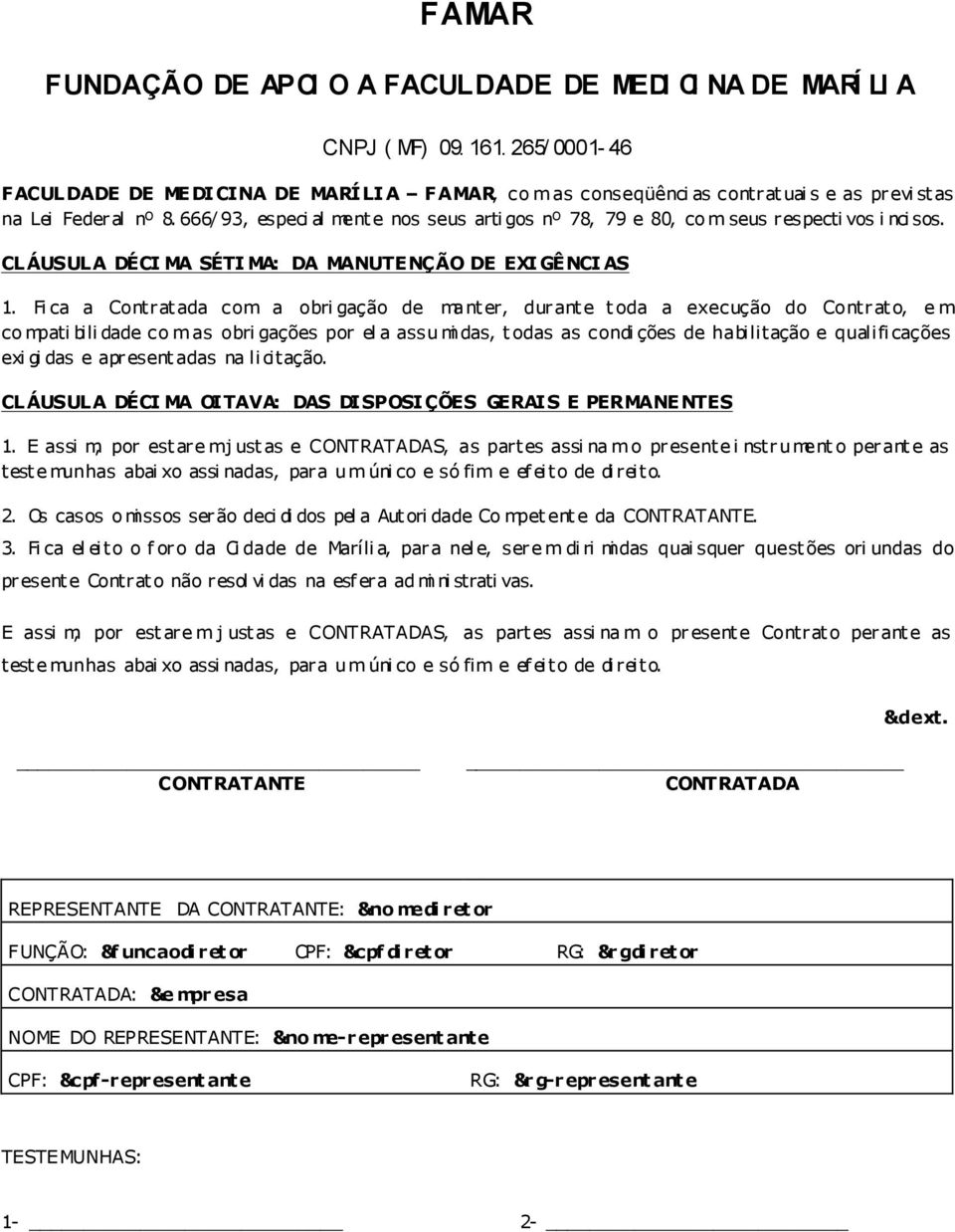 FAMAR

FUNDAÇÃO DE APOIO A FACULDADE DE MEDICINA DE MARÍLIA

CNPJ (MF) 09.161.265/0001-46

FACULDADE DE MEDICINA DE MARÍLIA – FAMAR, com as conseqüências contratuais e as previstas na Lei Federal nº 8.666/93, especialmente nos seus artigos nº 78, 79 e 80, com seus respectivos incisos.

CLÁUSULA DÉCIMA SÉTIMA: DA MANUTENÇÃO DE EXIGÊNCIAS

1. Fica a Contratada com a obrigação de manter, durante toda a execução do Contrato, em compatibilidade com as obrigações por ela assumidas, todas as condições de habilitação e qualificações exigidas e apresentadas na licitação.

CLÁUSULA DÉCIMA OITAVA: DAS DISPOSIÇÕES GERAIS E PERMANENTES

1. E assim, por estarem justas e CONTRATADAS, as partes assinam o presente instrumento perante as testemunhas abaixo assinadas, para um único e só fim e efeito de direito.

2. Os casos omissos serão decididos pela Autoridade Competente da CONTRATANTE.

3. Fica eleito o foro da Cidade de Marília, para nele, serem dirimidas quaisquer questões oriundas do presente Contrato não resolvidas na esfera administrativas.

E assim, por estarem justas e CONTRATADAS, as partes assinam o presente Contrato perante as testemunhas abaixo assinadas, para um único e só fim e efeito de direito.

&dext.

CONTRATANTE

CONTRATADA

REPRESENTANTE DA CONTRATANTE: &nomediretor

FUNÇÃO: &funcaodiretor CPF: &cpfdiretor RG: &rgdiretor

CONTRATADA: &empresa

NOME DO REPRESENTANTE: &nome-representante

CPF: &cpf-representante RG: &rg-representante

TESTEMUNHAS:

1- 2-